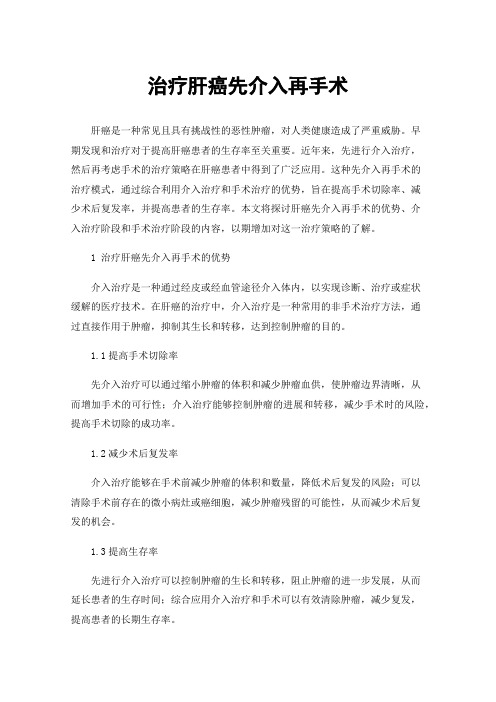 治疗肝癌先介入再手术

肝癌是一种常见且具有挑战性的恶性肿瘤，对人类健康造成了严重威胁。早期发现和治疗对于提高肝癌患者的生存率至关重要。近年来，先进行介入治疗，然后再考虑手术的治疗策略在肝癌患者中得到了广泛应用。这种先介入再手术的治疗模式，通过综合利用介入治疗和手术治疗的优势，旨在提高手术切除率、减少术后复发率，并提高患者的生存率。本文将探讨肝癌先介入再手术的优势、介入治疗阶段和手术治疗阶段的内容，以期增加对这一治疗策略的了解。

1 治疗肝癌先介入再手术的优势

介入治疗是一种通过经皮或经血管途径介入体内，以实现诊断、治疗或症状缓解的医疗技术。在肝癌的治疗中，介入治疗是一种常用的非手术治疗方法，通过直接作用于肿瘤，抑制其生长和转移，达到控制肿瘤的目的。

1.1 提高手术切除率

先介入治疗可以通过缩小肿瘤的体积和减少肿瘤血供，使肿瘤边界清晰，从而增加手术的可行性；介入治疗能够控制肿瘤的进展和转移，减少手术时的风险，提高手术切除的成功率。

1.2 减少术后复发率

介入治疗能够在手术前减少肿瘤的体积和数量，降低术后复发的风险；可以清除手术前存在的微小病灶或癌细胞，减少肿瘤残留的可能性，从而减少术后复发的机会。

1.3 提高生存率

先进行介入治疗可以控制肿瘤的生长和转移，阻止肿瘤的进一步发展，从而延长患者的生存时间；综合应用介入治疗和手术可以有效清除肿瘤，减少复发，提高患者的长期生存率。